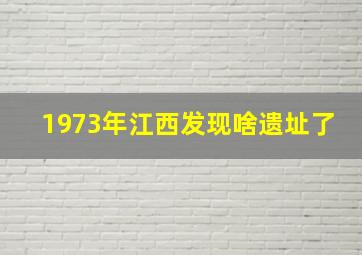 1973年江西发现啥遗址了